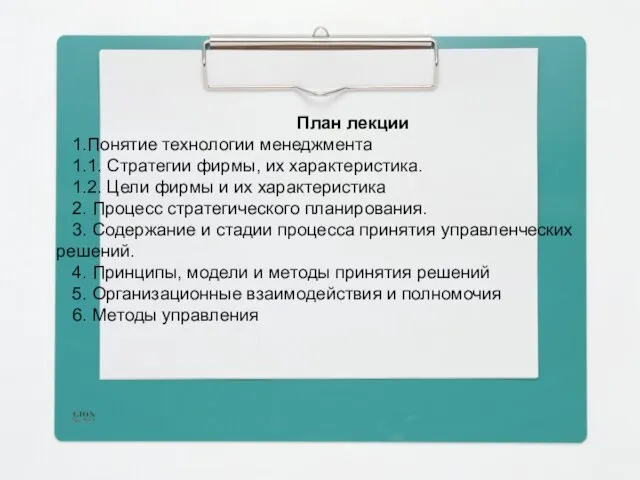 План лекции

1.Понятие технологии менеджмента

1.1. Стратегии фирмы, их характеристика.

1.2. Цели фирмы и их характеристика

2. Процесс стратегического планирования.

3. Содержание и стадии процесса принятия управленческих решений.

4. Принципы, модели и методы принятия решений

5. Организационные взаимодействия и полномочия

6. Методы управления

LION